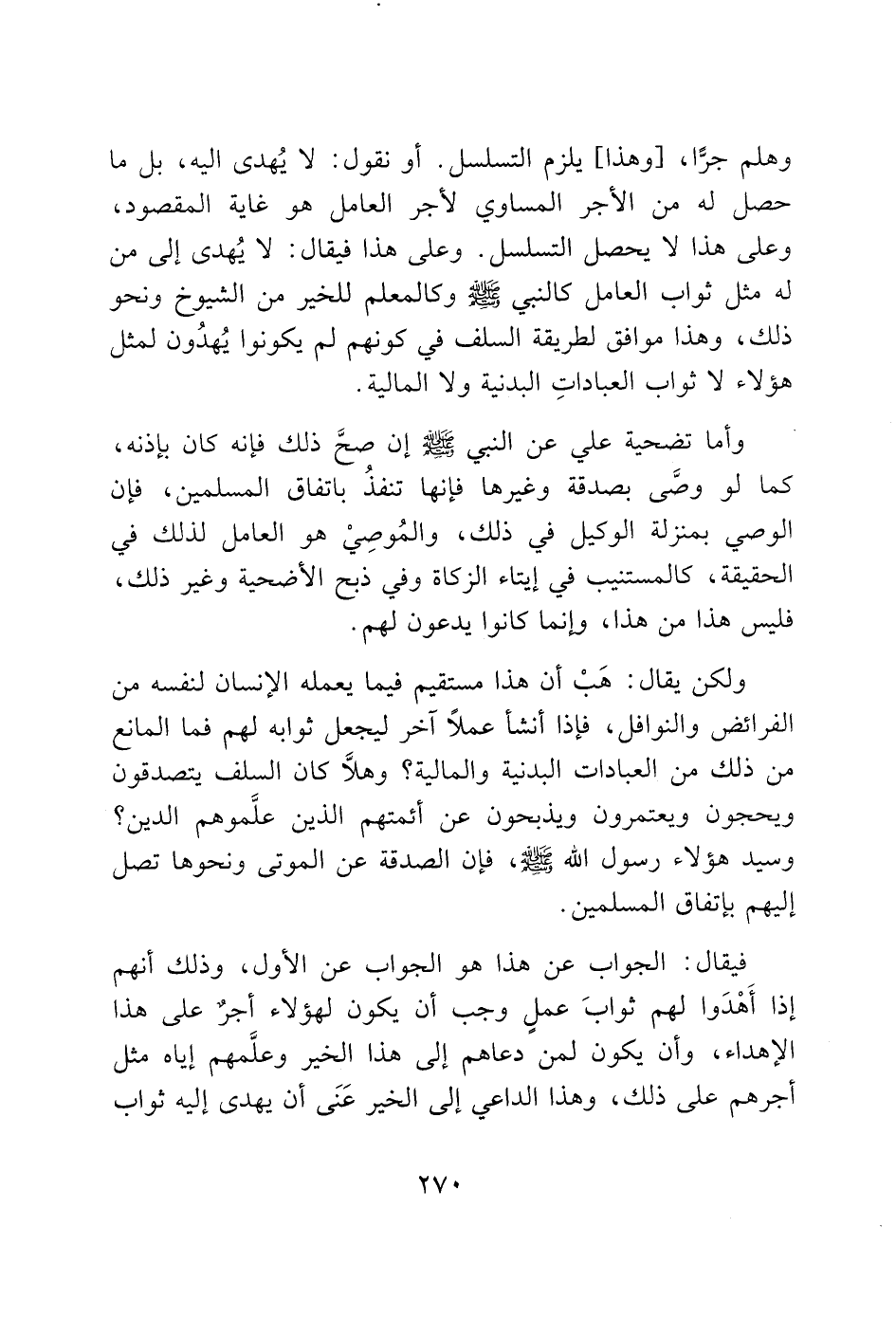 وهلم جرًّا، [وهذا] يلزم التسلسل. أو نقول: لا يُهدى اليه، بل ما حصل له من الأجر المساوي لأجر العامل هو غاية المقصود، وعلى هذا لا يحصل التسلسل. وعلى هذا فيقال: لا يُهدى إلى من له مثل ثواب العامل كالنبي ﷺ وكالمعلم للخير من الشيوخ ونحو ذلك، وهذا موافق لطريقة السلف في كونهم لم يكونوا يُهدُون لمثل هؤلاء لا ثواب العباداتِ البدنية ولا المالية.

وأما تضحية علي عن النبي ﷺ إن صحَّ ذلك فإنه كان بإذنه، كما لو وصَّى بصدقة وغيرها فإنها تنفذُ باتفاق المسلمين، فإن الوصي بمنزلة الوكيل في ذلك، والمُوصِيْ هو العامل لذلك في الحقيقة، كالمستنيب في إيتاء الزكاة وفي ذبح الأضحية وغير ذلك، فليس هذا من هذا، وإنما كانوا يدعون لهم.

ولكن يقال: هَبْ أن هذا مستقيم فيما يعمله الإنسان لنفسه من الفرائض والنوافل، فإذا أنشأ عملاً آخر ليجعل ثوابه لهم فما المانع من ذلك من العبادات البدنية والمالية؟ وهلاَّ كان السلف يتصدقون ويحجون ويعتمرون ويذبحون عن أئمتهم الذين علَّموهم الدين؟ وسيد هؤلاء رسول الله ﷺ، فإن الصدقة عن الموتى ونحوها تصل إليهم بإتفاق المسلمين.

فيقال: الجواب عن هذا هو الجواب عن الأول، وذلك أنهم إذا أَهْدَوا لهم ثوابَ عملٍ وجب أن يكون لهؤلاء أجرٌ على هذا الإهداء، وأن يكون لمن دعاهم إلى هذا الخير وعلَّمهم إياه مثل أجرهم على ذلك، وهذا الداعي إلى الخير عَنَى أن يهدى إليه ثواب

٢٧٠